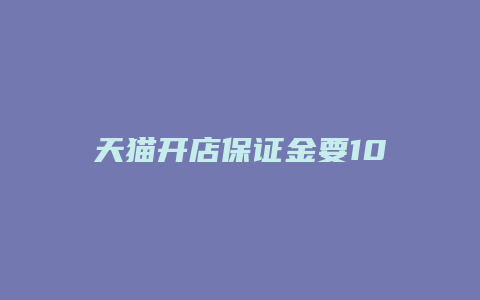 天猫开店保证金要10